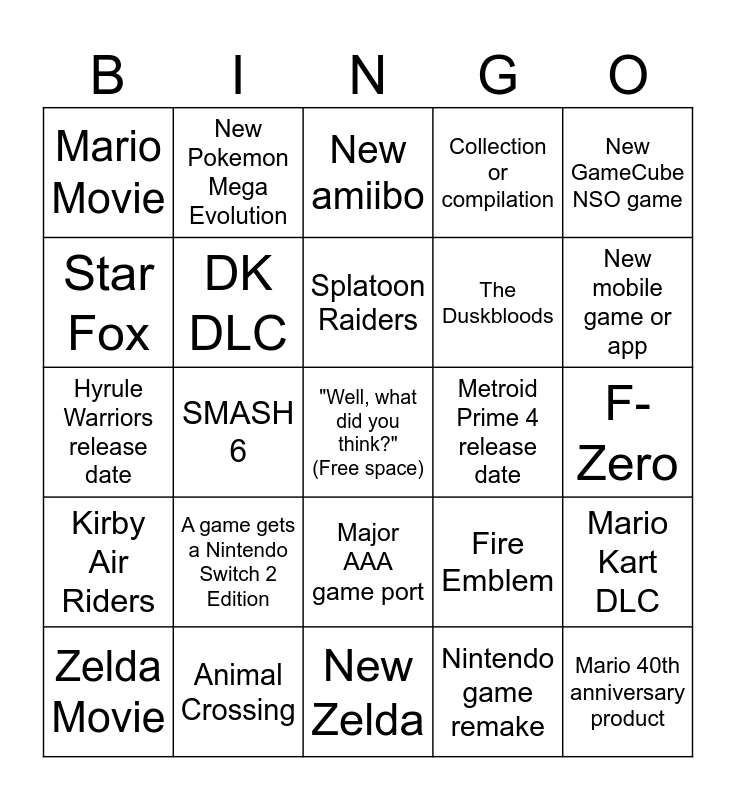 | B | I | N | G | O |
|---|---|---|---|---|
| Mario Movie | New Pokemon Mega Evolution | New amiibo | Collection or compilation | New GameCube NSO game |
| Star Fox | DK DLC | Splatoon Raiders | The Duskbloods | New mobile game or app |
| Hyrule Warriors release date | SMASH 6 | "Well, what did you think?" (Free space) | Metroid Prime 4 release date | F-Zero |
| Kirby Air Riders | A game gets a Nintendo Switch 2 Edition | Major AAA game port | Fire Emblem | Mario Kart DLC |
| Zelda Movie | Animal Crossing | New Zelda | Nintendo game remake | Mario 40th anniversary product |